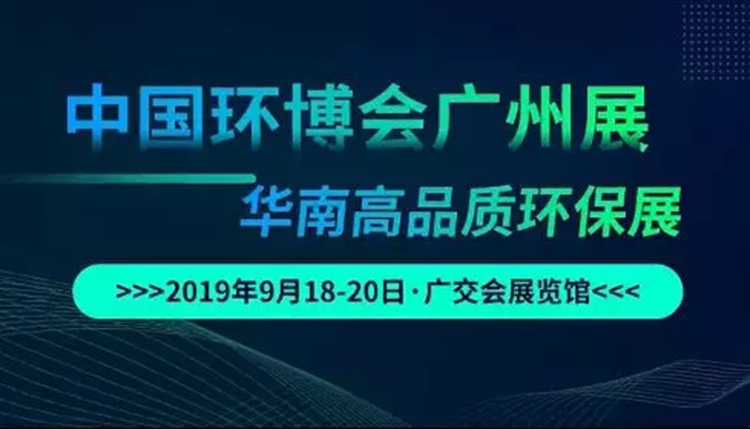 中国环博会广州展

华南高品质环保展

>>>2019年9月18-20日·广交会展览馆<<<